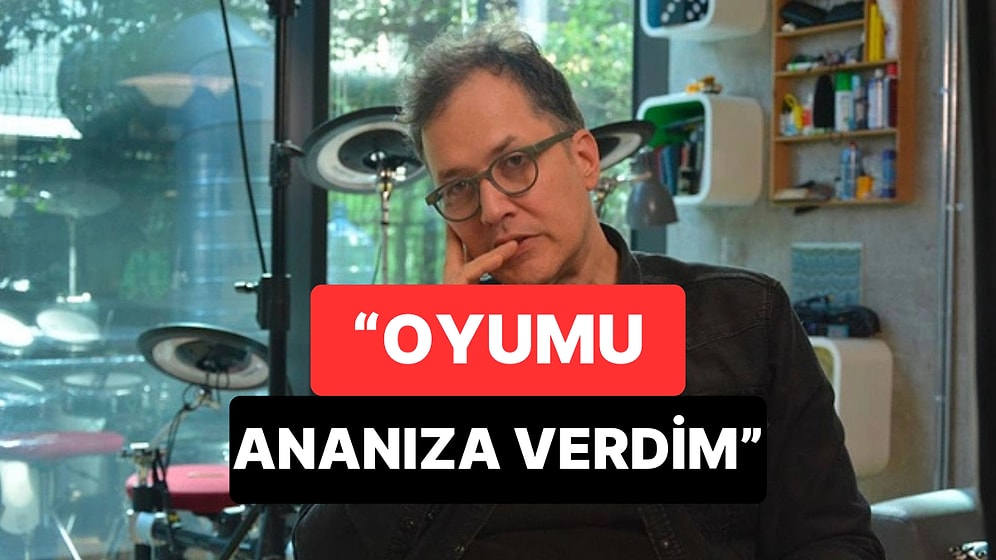 “OYUMU

ANANIZA VERDİM”